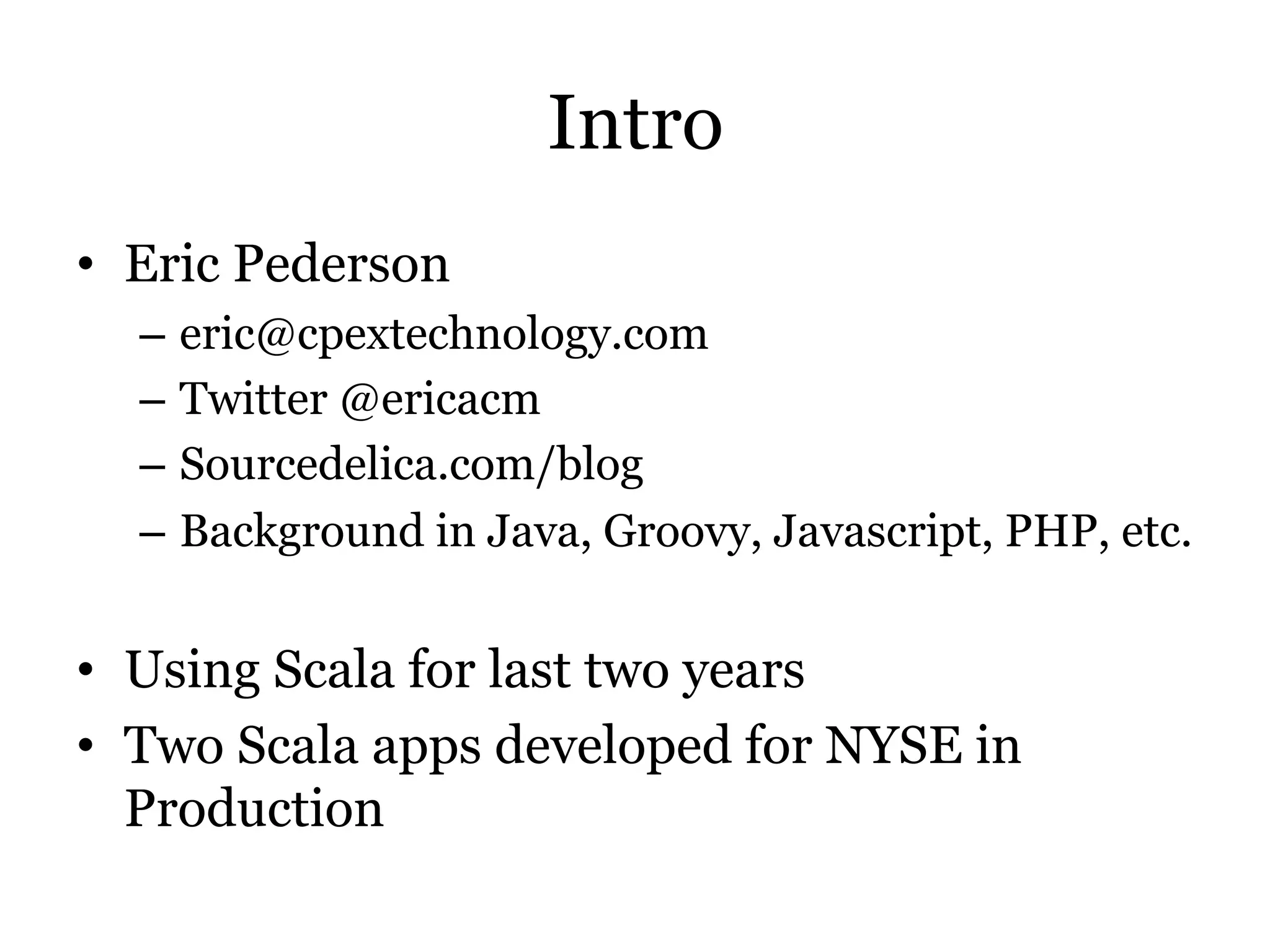 Intro

• Eric Pederson
  – eric@cpextechnology.com
  – Twitter @ericacm
  – Sourcedelica.com/blog
  – Background in Java, Groovy, Javascript, PHP, etc.

• Using Scala for last two years
• Two Scala apps developed for NYSE in Production